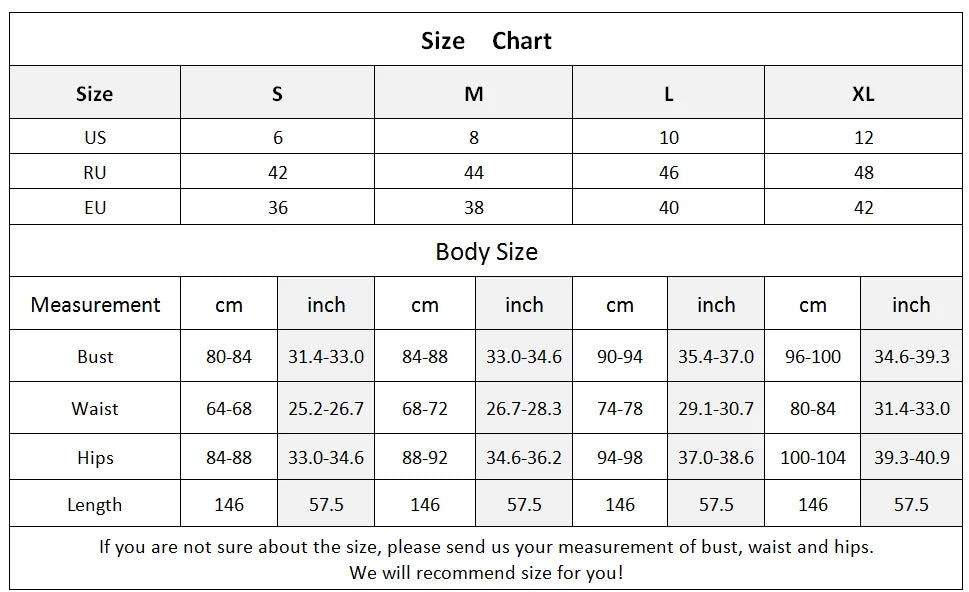 Size Chart

| Size | S | M | L | XL |
|---|---|---|---|---|
| US | 6 | 8 | 10 | 12 |
| RU | 42 | 44 | 46 | 48 |
| EU | 36 | 38 | 40 | 42 |

Body Size

| Measurement | cm | inch | cm | inch | cm | inch | cm | inch |
|---|---|---|---|---|---|---|---|---|
| Bust | 80-84 | 31.4-33.0 | 84-88 | 33.0-34.6 | 90-94 | 35.4-37.0 | 96-100 | 34.6-39.3 |
| Waist | 64-68 | 25.2-26.7 | 68-72 | 26.7-28.3 | 74-78 | 29.1-30.7 | 80-84 | 31.4-33.0 |
| Hips | 84-88 | 33.0-34.6 | 88-92 | 34.6-36.2 | 94-98 | 37.0-38.6 | 100-104 | 39.3-40.9 |
| Length | 146 | 57.5 | 146 | 57.5 | 146 | 57.5 | 146 | 57.5 |

If you are not sure about the size, please send us your measurement of bust, waist and hips.
We will recommend size for you!